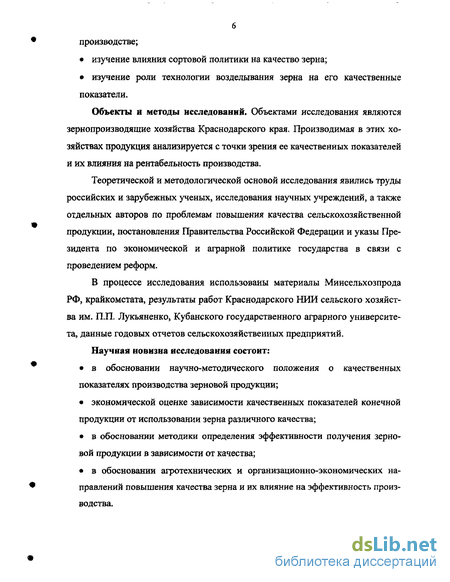 6

производстве;

• изучение влияния сортовой политики на качество зерна;

• изучение роли технологии возделывания зерна на его качественные показатели.

**Объекты и методы исследований.** Объектами исследования являются зернопроизводящие хозяйства Краснодарского края. Производимая в этих хозяйствах продукция анализируется с точки зрения ее качественных показателей и их влияния на рентабельность производства.

Теоретической и методологической основой исследования явились труды российских и зарубежных ученых, исследования научных учреждений, а также отдельных авторов по проблемам повышения качества сельскохозяйственной продукции, постановления Правительства Российской Федерации и указы Президента по экономической и аграрной политике государства в связи с проведением реформ.

В процессе исследования использованы материалы Минсельхозпрода РФ, крайкомстата, результаты работ Краснодарского НИИ сельского хозяйства им. П.П. Лукьяненко, Кубанского государственного аграрного университета, данные годовых отчетов сельскохозяйственных предприятий.

**Научная новизна исследования состоит:**

• в обосновании научно-методического положения о качественных показателях производства зерновой продукции;

• экономической оценке зависимости качественных показателей конечной продукции от использовании зерна различного качества;

• в обосновании методики определения эффективности получения зерновой продукции в зависимости от качества;

• в обосновании агротехнических и организационно-экономических направлений повышения качества зерна и их влияние на эффективность производства.

dsLib.net
библиотека диссертаций